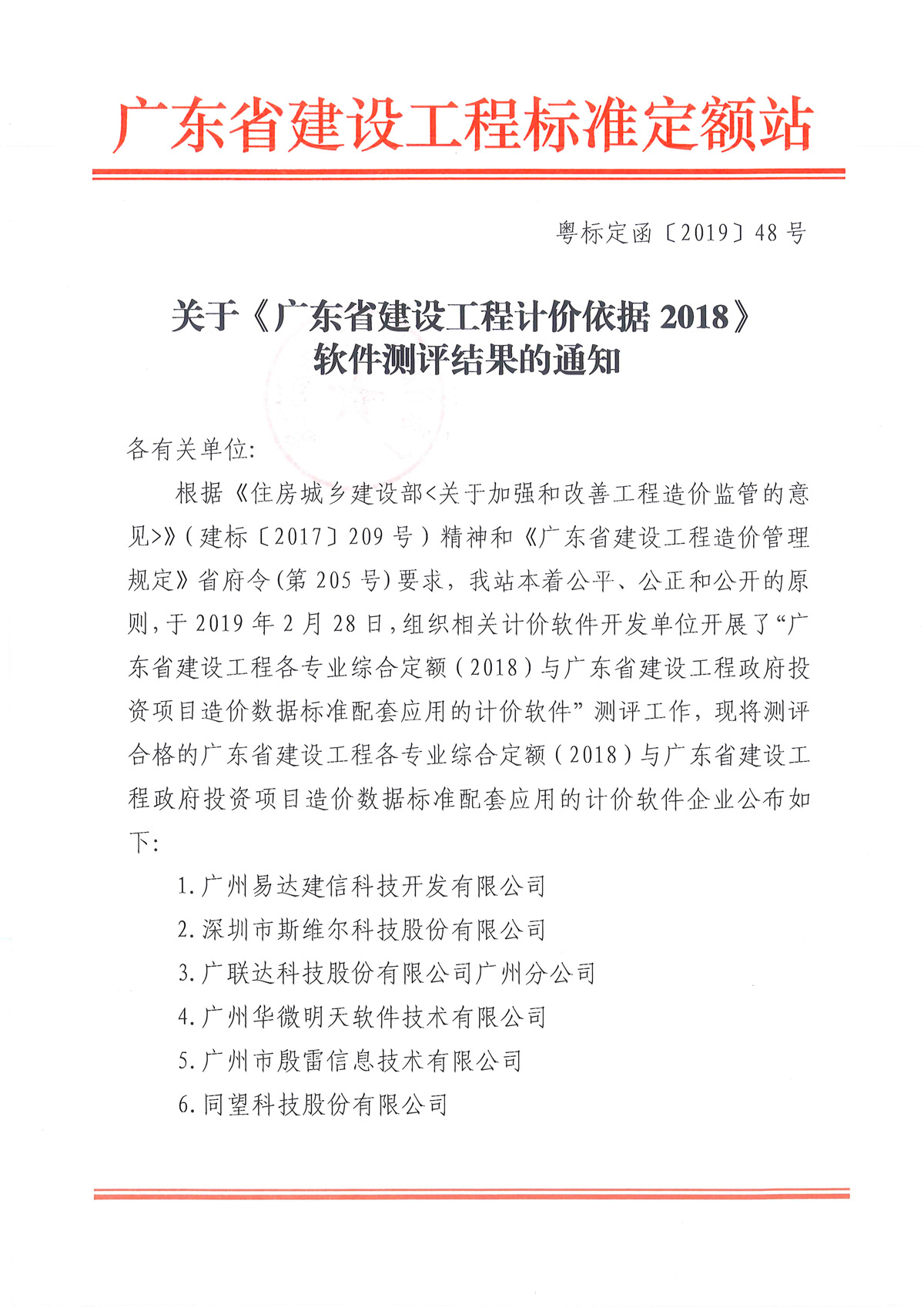 广东省建设工程标准定额站

粤标定函〔2019〕48号

关于《广东省建设工程计价依据2018》软件测评结果的通知

各有关单位:

根据《住房城乡建设部<关于加强和改善工程造价监管的意见>》(建标〔2017〕209号)精神和《广东省建设工程造价管理规定》省府令(第205号)要求，我站本着公平、公正和公开的原则，于2019年2月28日，组织相关计价软件开发单位开展了“广东省建设工程各专业综合定额(2018)与广东省建设工程政府投资项目造价数据标准配套应用的计价软件”测评工作，现将测评合格的广东省建设工程各专业综合定额(2018)与广东省建设工程政府投资项目造价数据标准配套应用的计价软件企业公布如下:

1.广州易达建信科技开发有限公司

2.深圳市斯维尔科技股份有限公司

3.广联达科技股份有限公司广州分公司

4.广州华微明天软件技术有限公司

5.广州市殷雷信息技术有限公司

6.同望科技股份有限公司